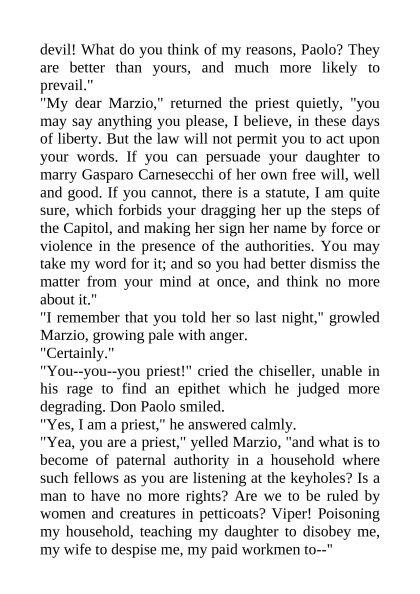 devil! What do you think of my reasons, Paolo? They are better than yours, and much more likely to prevail."

"My dear Marzio," returned the priest quietly, "you may say anything you please, I believe, in these days of liberty. But the law will not permit you to act upon your words. If you can persuade your daughter to marry Gasparo Carnesecchi of her own free will, well and good. If you cannot, there is a statute, I am quite sure, which forbids your dragging her up the steps of the Capitol, and making her sign her name by force or violence in the presence of the authorities. You may take my word for it; and so you had better dismiss the matter from your mind at once, and think no more about it."

"I remember that you told her so last night," growled Marzio, growing pale with anger.

"Certainly."

"You--you--you priest!" cried the chiseller, unable in his rage to find an epithet which he judged more degrading. Don Paolo smiled.

"Yes, I am a priest," he answered calmly.

"Yea, you are a priest," yelled Marzio, "and what is to become of paternal authority in a household where such fellows as you are listening at the keyholes? Is a man to have no more rights? Are we to be ruled by women and creatures in petticoats? Viper! Poisoning my household, teaching my daughter to disobey me, my wife to despise me, my paid workmen to--"